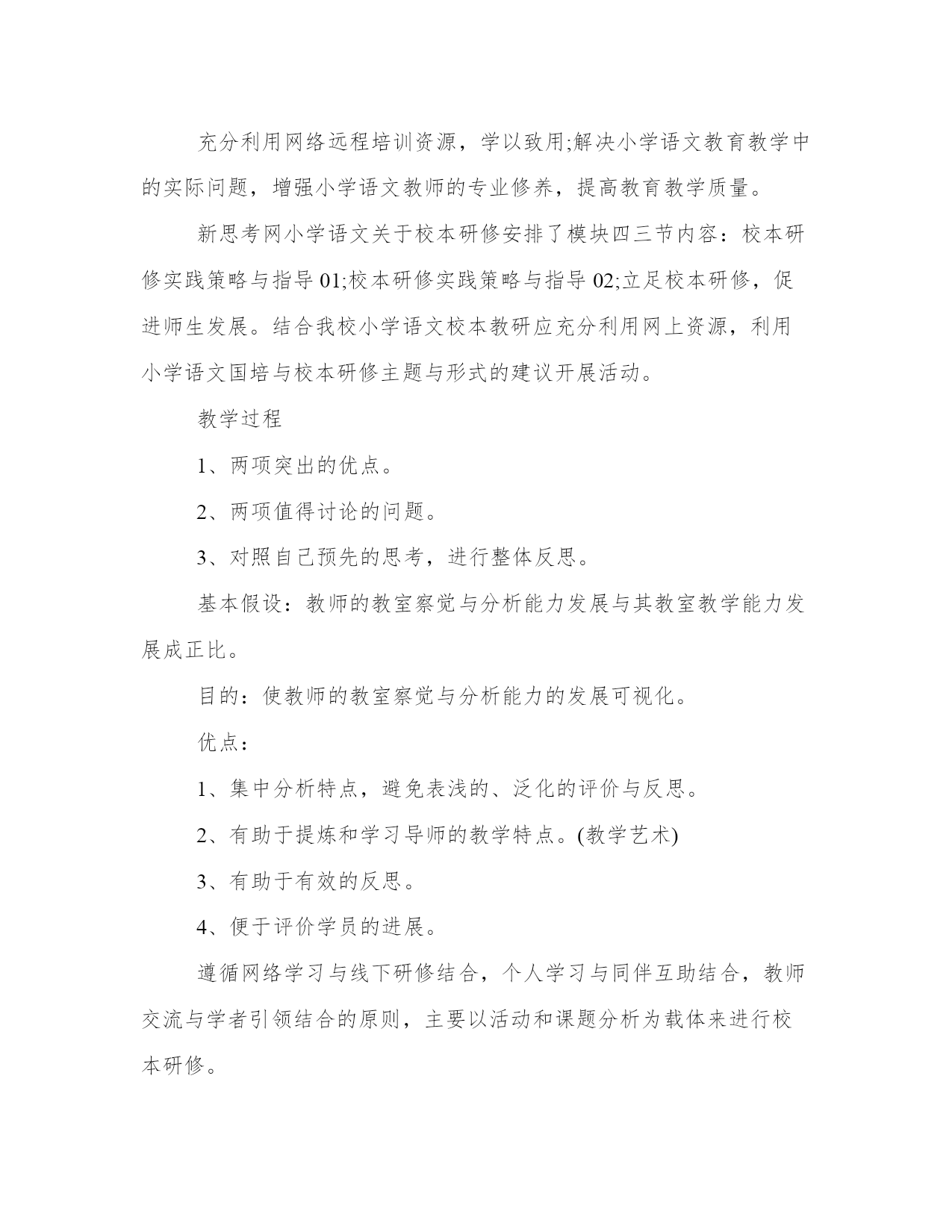 充分利用网络远程培训资源，学以致用;解决小学语文教育教学中的实际问题，增强小学语文教师的专业修养，提高教育教学质量。

新思考网小学语文关于校本研修安排了模块四三节内容：校本研修实践策略与指导 01;校本研修实践策略与指导 02;立足校本研修，促进师生发展。结合我校小学语文校本教研应充分利用网上资源，利用小学语文国培与校本研修主题与形式的建议开展活动。

教学过程

1、两项突出的优点。

2、两项值得讨论的问题。

3、对照自己预先的思考，进行整体反思。

基本假设：教师的教室察觉与分析能力发展与其教室教学能力发展成正比。

目的：使教师的教室察觉与分析能力的发展可视化。

优点：

1、集中分析特点，避免表浅的、泛化的评价与反思。

2、有助于提炼和学习导师的教学特点。(教学艺术)

3、有助于有效的反思。

4、便于评价学员的进展。

遵循网络学习与线下研修结合，个人学习与同伴互助结合，教师交流与学者引领结合的原则，主要以活动和课题分析为载体来进行校本研修。